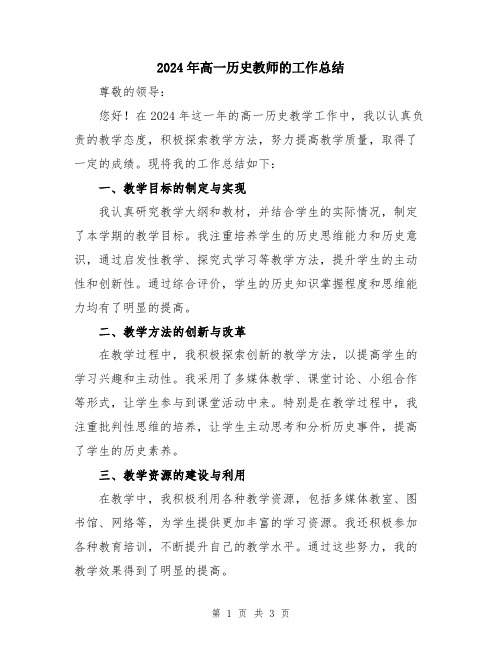 2024年高一历史教师的工作总结

尊敬的领导:

您好！在2024年这一年的高一历史教学工作中，我以认真负责的教学态度，积极探索教学方法，努力提高教学质量，取得了一定的成绩。现将我的工作总结如下:

一、教学目标的制定与实现

我认真研究教学大纲和教材，并结合学生的实际情况，制定了本学期的教学目标。我注重培养学生的历史思维能力和历史意识，通过启发性教学、探究式学习等教学方法，提升学生的主动性和创新性。通过综合评价，学生的历史知识掌握程度和思维能力均有了明显的提高。

二、教学方法的创新与改革

在教学过程中，我积极探索创新的教学方法，以提高学生的学习兴趣和主动性。我采用了多媒体教学、课堂讨论、小组合作等形式，让学生参与到课堂活动中来。特别是在教学过程中，我注重批判性思维的培养，让学生主动思考和分析历史事件，提高了学生的历史素养。

三、教学资源的建设与利用

在教学中，我积极利用各种教学资源，包括多媒体教室、图书馆、网络等，为学生提供更加丰富的学习资源。我还积极参加各种教育培训，不断提升自己的教学水平。通过这些努力，我的教学效果得到了明显的提高。

第 1 页 共 3 页